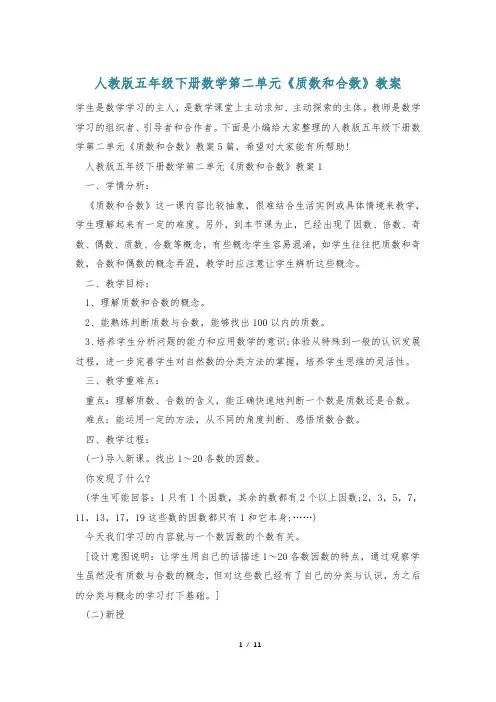 人教版五年级下册数学第二单元《质数和合数》教案

学生是数学学习的主人，是数学课堂上主动求知、主动探索的主体。教师是数学学习的组织者、引导者和合作者。下面是小编给大家整理的人教版五年级下册数学第二单元《质数和合数》教案5篇，希望对大家能有所帮助！

人教版五年级下册数学第二单元《质数和合数》教案1

一、学情分析：

《质数和合数》这一课内容比较抽象，很难结合生活实例或具体情境来教学，学生理解起来有一定的难度。另外，到本节课为止，已经出现了因数、倍数、奇数、偶数、质数、合数等概念，有些概念学生容易混淆，如学生往往把质数和奇数，合数和偶数的概念弄混，教学时应注意让学生辨析这些概念。

二、教学目标：

1、理解质数和合数的概念。

2、能熟练判断质数与合数，能够找出100以内的质数。

3、培养学生分析问题的能力和应用数学的意识;体验从特殊到一般的认识发展过程，进一步完善学生对自然数的分类方法的掌握，培养学生思维的灵活性。

三、教学重难点：

重点：理解质数、合数的含义，能正确快速地判断一个数是质数还是合数。

难点：能运用一定的方法，从不同的角度判断、感悟质数合数。

四、教学过程：

(一)导入新课。找出1～20各数的因数。

你发现了什么?

(学生可能回答：1只有1个因数，其余的数都有2个以上因数;2，3，5，7，11，13，17，19这些数的因数都只有1和它本身;……)

今天我们学习的内容就与一个数因数的个数有关。

[设计意图说明：让学生用自己的话描述1～20各数因数的特点，通过观察学生虽然没有质数与合数的概念，但对这些数已经有了自己的分类与认识，为之后的分类与概念的学习打下基础。]

(二)新授

1 / 11